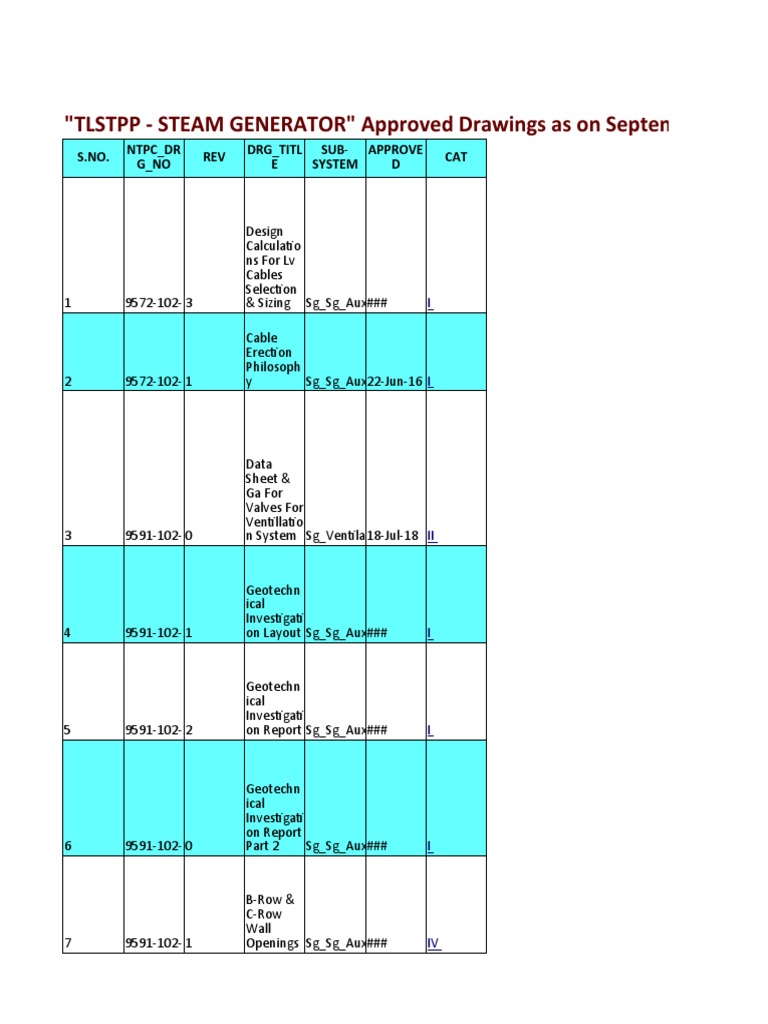 "TLSTPP - STEAM GENERATOR" Approved Drawings as on Septen

| S.NO. | NTPC_DRG_NO | REV | DRG_TITLE | SUB-SYSTEM | APPROVED | CAT |
|---|---|---|---|---|---|---|
| 1 | 9572-102- | 3 | Design Calculations For Lv Cables Selection & Sizing | Sg_Sg_Aux | ### | I |
| 2 | 9572-102- | 1 | Cable Erection Philosophy | Sg_Sg_Aux | 22-Jun-16 | I |
| 3 | 9591-102- | 0 | Data Sheet & Ga For Valves For Ventillation System | Sg_Ventila | 18-Jul-18 | II |
| 4 | 9591-102- | 1 | Geotechnical Investigation Layout | Sg_Sg_Aux | ### | I |
| 5 | 9591-102- | 2 | Geotechnical Investigation Report | Sg_Sg_Aux | ### | I |
| 6 | 9591-102- | 0 | Geotechnical Investigation Report Part 2 | Sg_Sg_Aux | ### | I |
| 7 | 9591-102- | 1 | B-Row & C-Row Wall Openings | Sg_Sg_Aux | ### | IV |